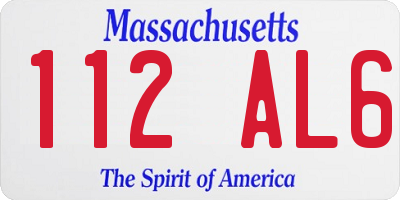 Massachusetts

112 AL6

The Spirit of America